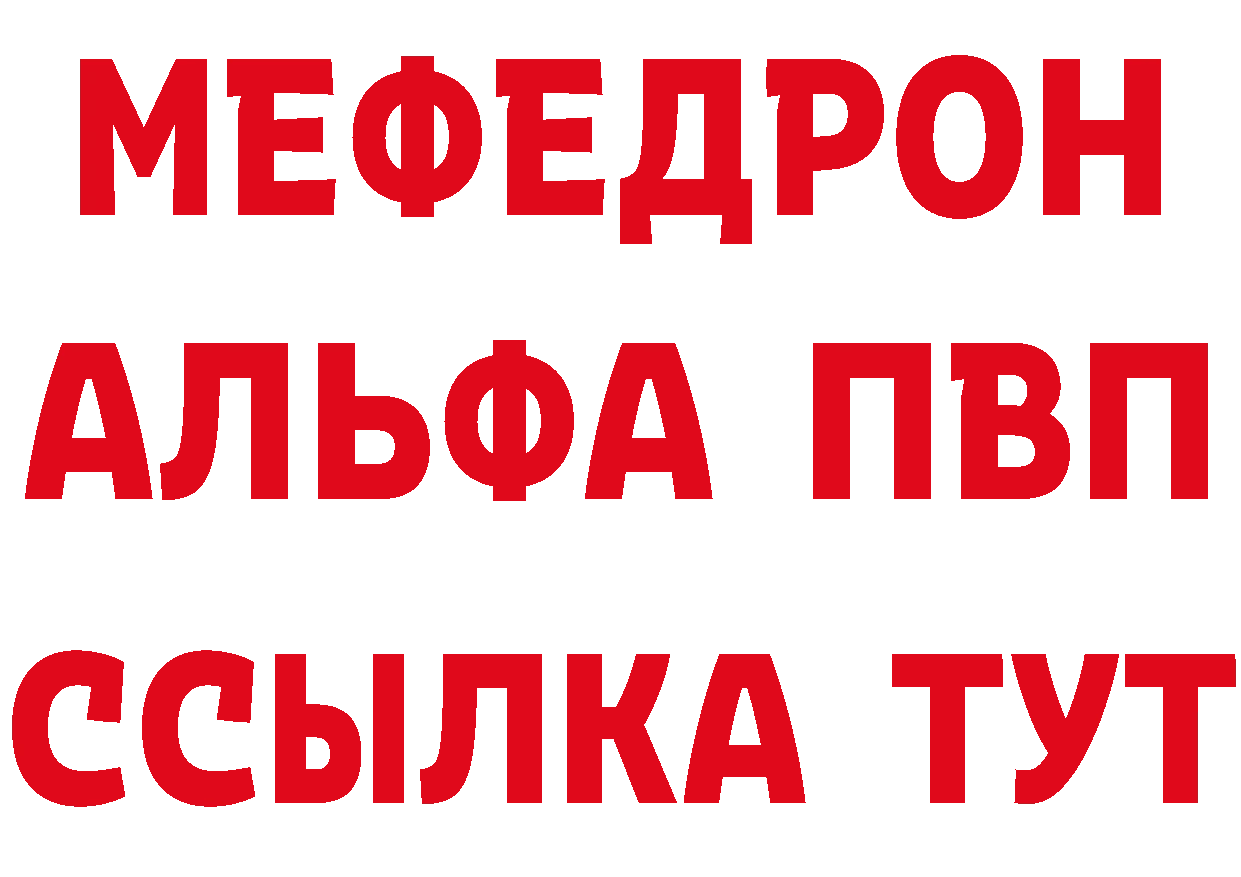 МЕФЕДРОН
АЛЬФА ПВП
ССЫЛКА ТУТ